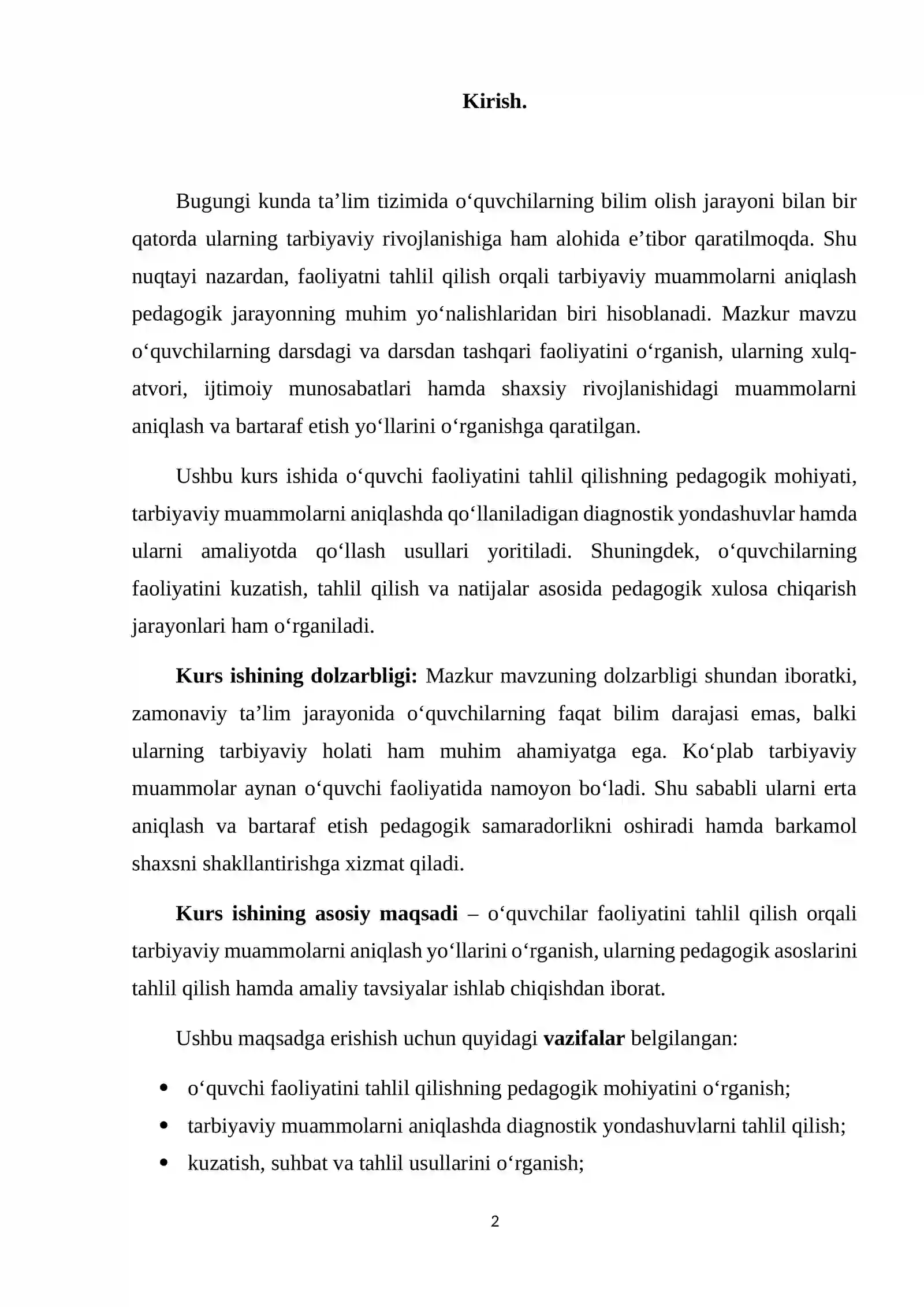 Kirish.

Bugungi kunda ta'lim tizimida o'quvchilarning bilim olish jarayoni bilan bir qatorda ularning tarbiyaviy rivojlanishiga ham alohida e'tibor qaratilmoqda. Shu nuqtayi nazardan, faoliyatni tahlil qilish orqali tarbiyaviy muammolarni aniqlash pedagogik jarayonning muhim yo'nalishlaridan biri hisoblanadi. Mazkur mavzu o'quvchilarning darsdagi va darsdan tashqari faoliyatini o'rganish, ularning xulq-atvori, ijtimoiy munosabatlari hamda shaxsiy rivojlanishidagi muammolarni aniqlash va bartaraf etish yo'llarini o'rganishga qaratilgan.

Ushbu kurs ishida o'quvchi faoliyatini tahlil qilishning pedagogik mohiyati, tarbiyaviy muammolarni aniqlashda qo'llaniladigan diagnostik yondashuvlar hamda ularni amaliyotda qo'llash usullari yoritiladi. Shuningdek, o'quvchilarning faoliyatini kuzatish, tahlil qilish va natijalar asosida pedagogik xulosa chiqarish jarayonlari ham o'rganiladi.

Kurs ishining dolzarbligi: Mazkur mavzuning dolzarbligi shundan iboratki, zamonaviy ta'lim jarayonida o'quvchilarning faqat bilim darajasi emas, balki ularning tarbiyaviy holati ham muhim ahamiyatga ega. Ko'plab tarbiyaviy muammolar aynan o'quvchi faoliyatida namoyon bo'ladi. Shu sababli ularni erta aniqlash va bartaraf etish pedagogik samaradorlikni oshiradi hamda barkamol shaxsni shakllantirishga xizmat qiladi.

Kurs ishining asosiy maqsadi – o'quvchilar faoliyatini tahlil qilish orqali tarbiyaviy muammolarni aniqlash yo'llarini o'rganish, ularning pedagogik asoslarini tahlil qilish hamda amaliy tavsiyalar ishlab chiqishdan iborat.

Ushbu maqsadga erishish uchun quyidagi vazifalar belgilangan:

• o'quvchi faoliyatini tahlil qilishning pedagogik mohiyatini o'rganish;
• tarbiyaviy muammolarni aniqlashda diagnostik yondashuvlarni tahlil qilish;
• kuzatish, suhbat va tahlil usullarini o'rganish;

2